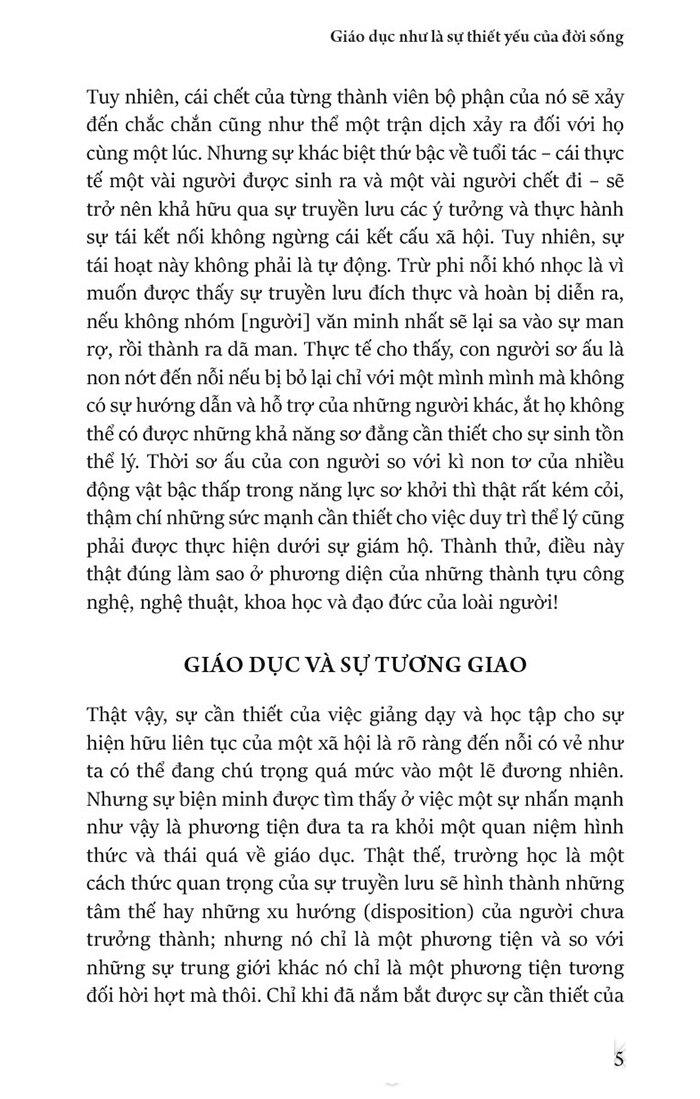 Giáo dục như là sự thiết yếu của đời sống

Tuy nhiên, cái chết của từng thành viên bộ phận của nó sẽ xảy đến chắc chắn cũng như thể một trận dịch xảy ra đối với họ cùng một lúc. Nhưng sự khác biệt thứ bậc về tuổi tác – cái thực tế một vài người được sinh ra và một vài người chết đi – sẽ trở nên khả hữu qua sự truyền lưu các ý tưởng và thực hành sự tái kết nối không ngừng cái kết cấu xã hội. Tuy nhiên, sự tái hoạt này không phải là tự động. Trừ phi nỗi khó nhọc là vì muốn được thấy sự truyền lưu đích thực và hoàn bị diễn ra, nếu không nhóm [người] văn minh nhất sẽ lại sa vào sự man rợ, rồi thành ra dã man. Thực tế cho thấy, con người sơ ấu là non nớt đến nỗi nếu bị bỏ lại chỉ với một mình mình mà không có sự hướng dẫn và hỗ trợ của những người khác, ắt họ không thể có được những khả năng sơ đẳng cần thiết cho sự sinh tồn thể lý. Thời sơ ấu của con người so với kì non tơ của nhiều động vật bậc thấp trong năng lực sơ khởi thì thật rất kém cỏi, thậm chí những sức mạnh cần thiết cho việc duy trì thể lý cũng phải được thực hiện dưới sự giám hộ. Thành thử, điều này thật đúng làm sao ở phương diện của những thành tựu công nghệ, nghệ thuật, khoa học và đạo đức của loài người!

GIÁO DỤC VÀ SỰ TƯƠNG GIAO

Thật vậy, sự cần thiết của việc giảng dạy và học tập cho sự hiện hữu liên tục của một xã hội là rõ ràng đến nỗi có vẻ như ta có thể đang chú trọng quá mức vào một lẽ đương nhiên. Nhưng sự biện minh được tìm thấy ở việc một sự nhấn mạnh như vậy là phương tiện đưa ta ra khỏi một quan niệm hình thức và thái quá về giáo dục. Thật thế, trường học là một cách thức quan trọng của sự truyền lưu sẽ hình thành những tâm thế hay những xu hướng (disposition) của người chưa trưởng thành; nhưng nó chỉ là một phương tiện và so với những sự trung giới khác nó chỉ là một phương tiện tương đối hời hợt mà thôi. Chỉ khi đã nắm bắt được sự cần thiết của

5